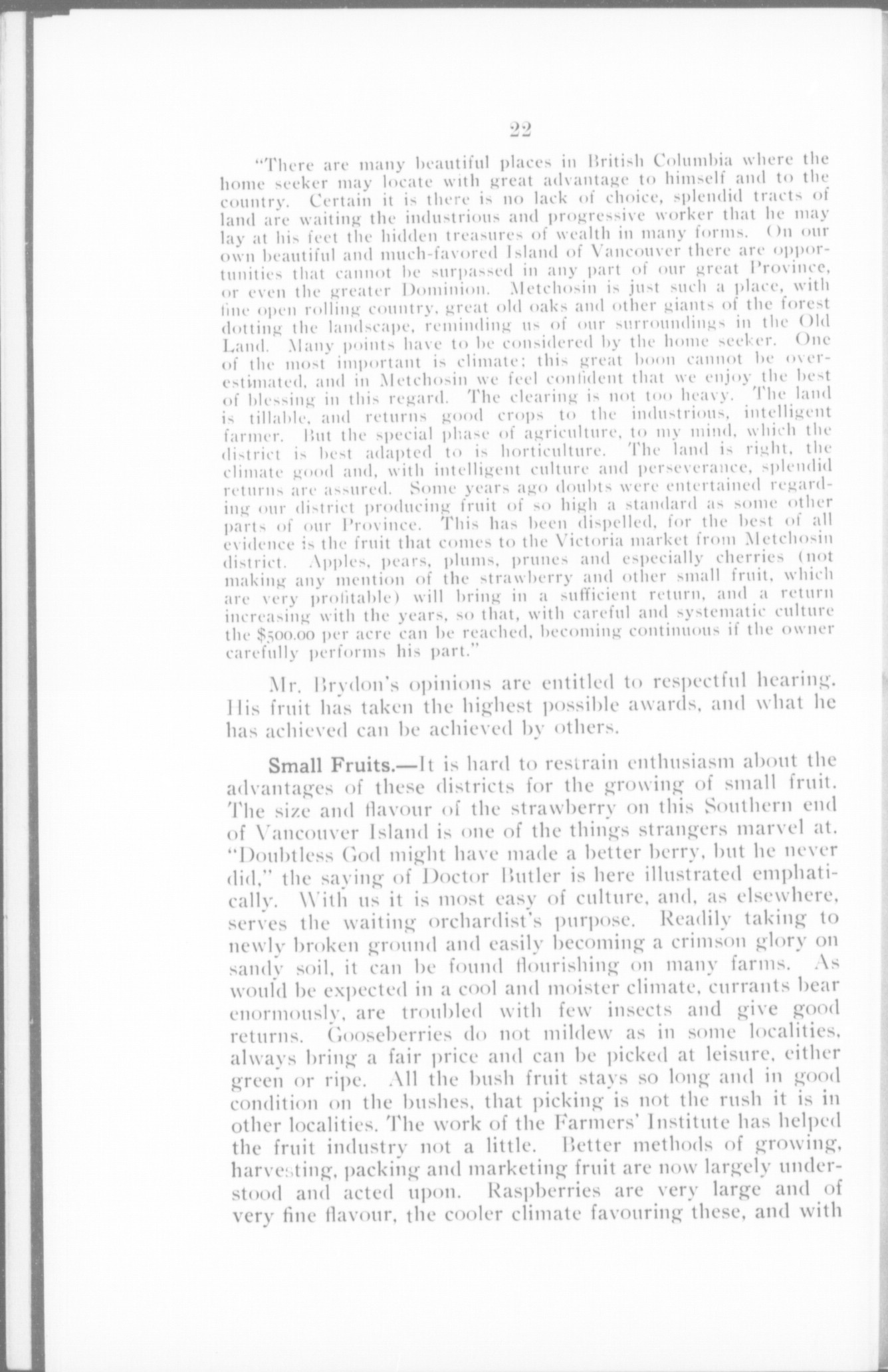 22

"There are many beautiful places in British Columbia where the home seeker may locate with great advantage to himself and to the country. Certain it is there is no lack of choice, splendid tracts of land are waiting the industrious and progressive worker that he may lay at his feet the hidden treasures of wealth in many forms. On our own beautiful and much-favored Island of Vancouver there are opportunities that cannot be surpassed in any part of our great Province, or even the greater Dominion. Metchosin is just such a place, with fine open rolling country, great old oaks and other giants of the forest dotting the landscape, reminding us of our surroundings in the Old Land. Many points have to be considered by the home seeker. One of the most important is climate; this great boon cannot be overestimated, and in Metchosin we feel confident that we enjoy the best of blessing in this regard. The clearing is not too heavy. The land is tillable, and returns good crops to the industrious, intelligent farmer. But the special phase of agriculture, to my mind, which the district is best adapted to is horticulture. The land is right, the climate good and, with intelligent culture and perseverance, splendid returns are assured. Some years ago doubts were entertained regarding our district producing fruit of so high a standard as some other parts of our Province. This has been dispelled, for the best of all evidence is the fruit that comes to the Victoria market from Metchosin district. Apples, pears, plums, prunes and especially cherries (not making any mention of the strawberry and other small fruit, which are very profitable) will bring in a sufficient return, and a return increasing with the years, so that, with careful and systematic culture the $500.00 per acre can be reached, becoming continuous if the owner carefully performs his part."

Mr. Brydon's opinions are entitled to respectful hearing. His fruit has taken the highest possible awards, and what he has achieved can be achieved by others.

Small Fruits.—It is hard to restrain enthusiasm about the advantages of these districts for the growing of small fruit. The size and flavour of the strawberry on this Southern end of Vancouver Island is one of the things strangers marvel at. "Doubtless God might have made a better berry, but he never did," the saying of Doctor Butler is here illustrated emphatically. With us it is most easy of culture, and, as elsewhere, serves the waiting orchardist's purpose. Readily taking to newly broken ground and easily becoming a crimson glory on sandy soil, it can be found flourishing on many farms. As would be expected in a cool and moister climate, currants bear enormously, are troubled with few insects and give good returns. Gooseberries do not mildew as in some localities, always bring a fair price and can be picked at leisure, either green or ripe. All the bush fruit stays so long and in good condition on the bushes, that picking is not the rush it is in other localities. The work of the Farmers' Institute has helped the fruit industry not a little. Better methods of growing, harvesting, packing and marketing fruit are now largely understood and acted upon. Raspberries are very large and of very fine flavour, the cooler climate favouring these, and with